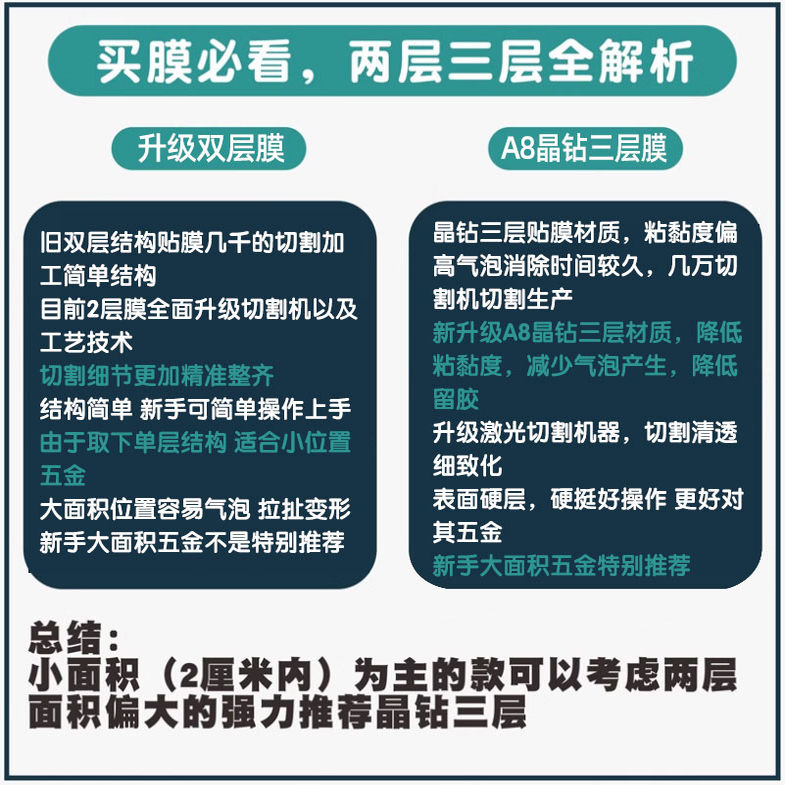 买膜必看，两层三层全解析

升级双层膜

旧双层结构贴膜几千的切割加工简单结构
目前2层膜全面升级切割机以及工艺技术
切割细节更加精准整齐
结构简单 新手可简单操作上手
由于取下单层结构 适合小位置五金
大面积位置容易气泡 拉扯变形
新手大面积五金不是特别推荐

A8晶钻三层膜

晶钻三层贴膜材质，粘黏度偏高气泡消除时间较久，几万切割机切割生产
新升级A8晶钻三层材质，降低粘黏度，减少气泡产生，降低留胶
升级激光切割机器，切割清透细致化
表面硬层，硬挺好操作 更好对其五金
新手大面积五金特别推荐

总结：
小面积（2厘米内）为主的款可以考虑两层
面积偏大的强力推荐晶钻三层